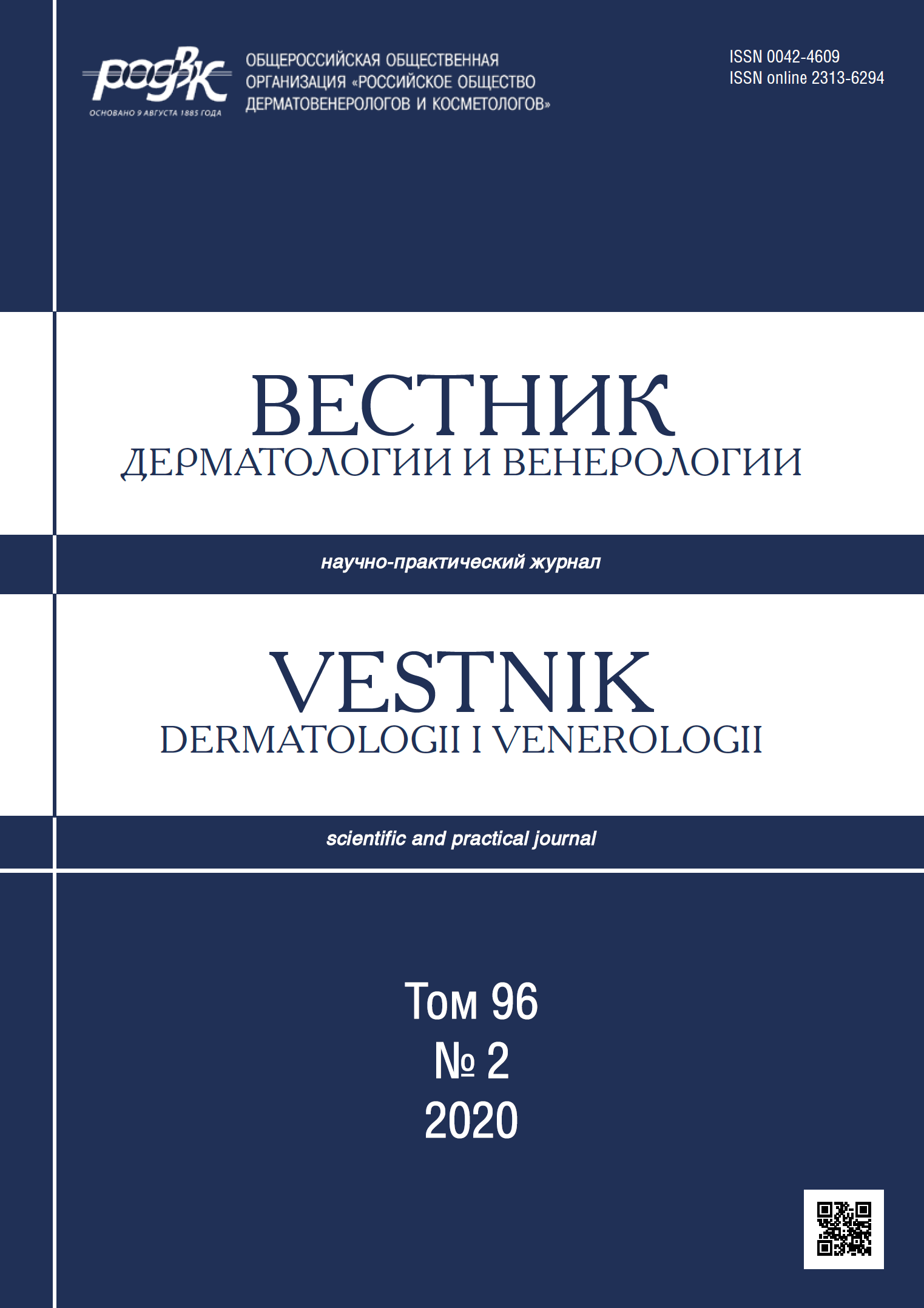 РОДВК
ОСНОВАНО 9 АВГУСТА 1885 ГОДА

ОБЩЕРОССИЙСКАЯ ОБЩЕСТВЕННАЯ ОРГАНИЗАЦИЯ «РОССИЙСКОЕ ОБЩЕСТВО ДЕРМАТОВЕНЕРОЛОГОВ И КОСМЕТОЛОГОВ»

ISSN 0042-4609
ISSN online 2313-6294

ВЕСТНИК
ДЕРМАТОЛОГИИ И ВЕНЕРОЛОГИИ

научно-практический журнал

VESTNIK
DERMATOLOGII I VENEROLOGII

scientific and practical journal

Том 96
№ 2
2020